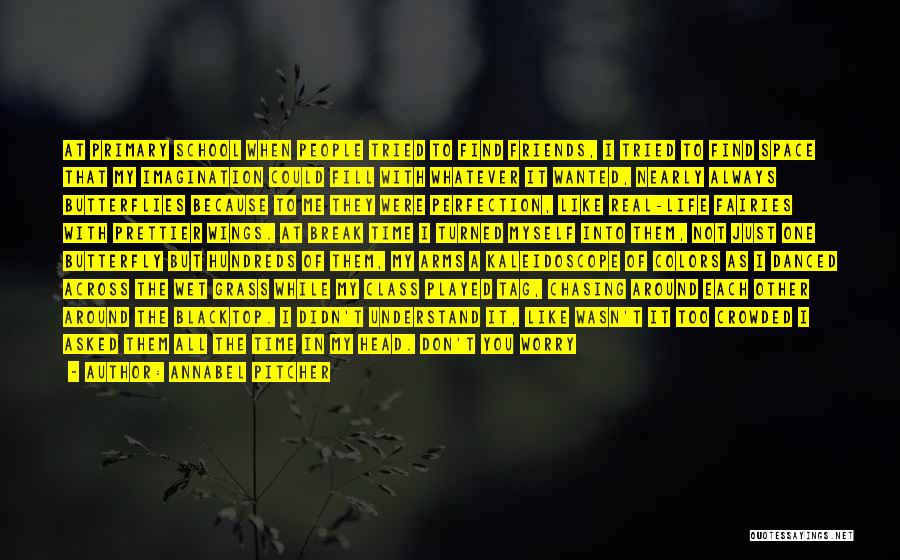 AT PRIMARY SCHOOL WHEN PEOPLE TRIED TO FIND FRIENDS, I TRIED TO FIND SPACE THAT MY IMAGINATION COULD FILL WITH WHATEVER IT WANTED, NEARLY ALWAYS BUTTERFLIES BECAUSE TO ME THEY WERE PERFECTION, LIKE REAL-LIFE FAIRIES WITH PRETTIER WINGS. AT BREAK TIME I TURNED MYSELF INTO THEM, NOT JUST ONE BUTTERFLY BUT HUNDREDS OF THEM, MY ARMS A KALEIDOSCOPE OF COLORS AS I DANCED ACROSS THE WET GRASS WHILE MY CLASS PLAYED TAG, CHASING AROUND EACH OTHER AROUND THE BLACKTOP. I DIDN'T UNDERSTAND IT, LIKE WASN'T IT TOO CROWDED I ASKED THEM ALL THE TIME IN MY HEAD. DON'T YOU WORRY

- AUTHOR: ANNABEL PITCHER

QUOTESSAYINGS.NET